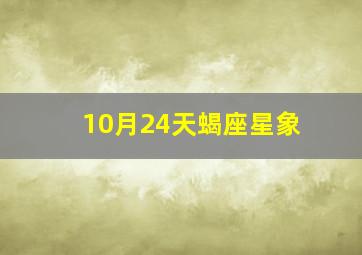 10月24天蝎座星象